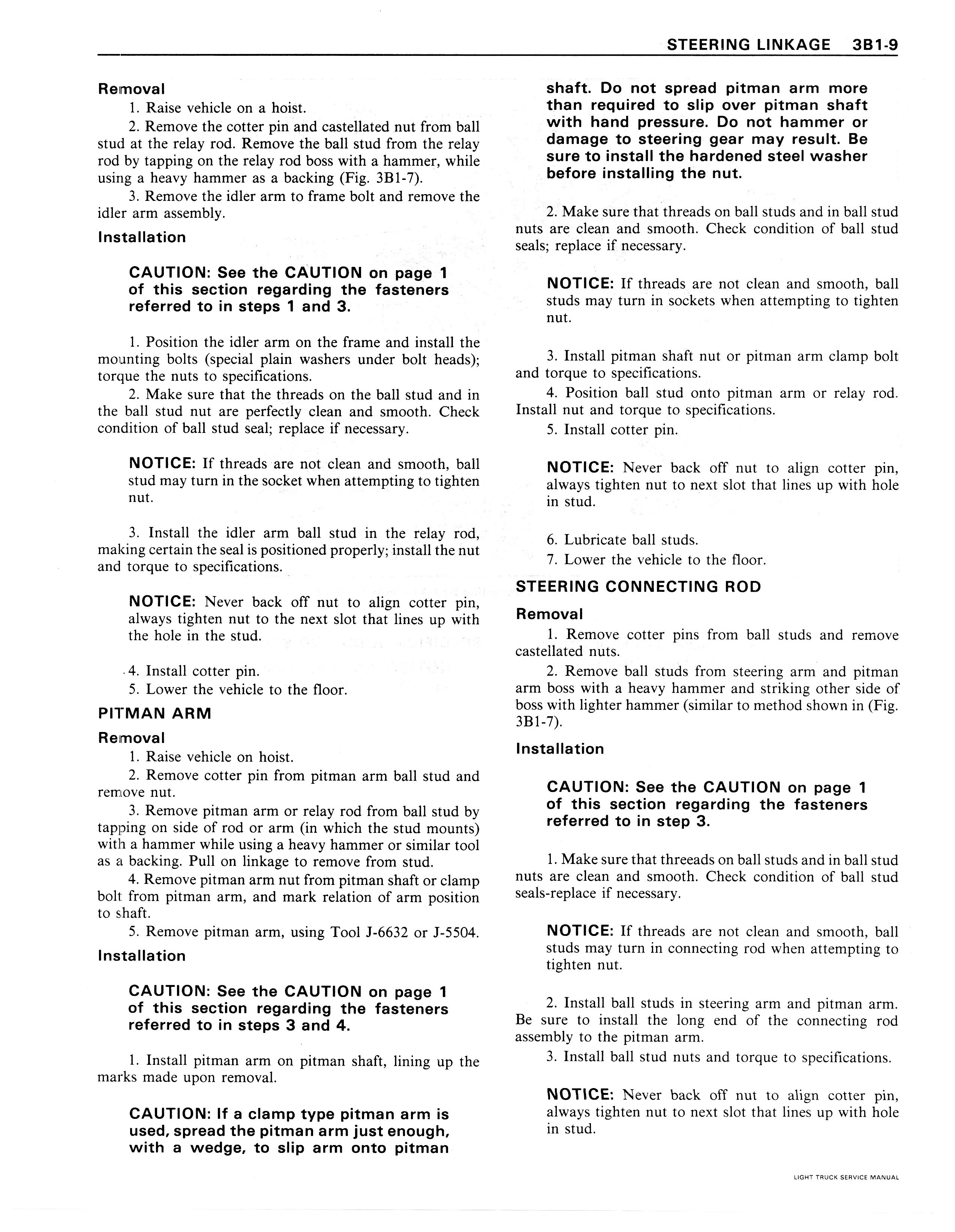 STEERING LINKAGE 3B1-9

Removal

1. Raise vehicle on a hoist.

2. Remove the cotter pin and castellated nut from ball stud at the relay rod. Remove the ball stud from the relay rod by tapping on the relay rod boss with a hammer, while using a heavy hammer as a backing (Fig. 3B1-7).

3. Remove the idler arm to frame bolt and remove the idler arm assembly.

Installation

CAUTION: See the CAUTION on page 1 of this section regarding the fasteners referred to in steps 1 and 3.

1. Position the idler arm on the frame and install the mounting bolts (special plain washers under bolt heads); torque the nuts to specifications.

2. Make sure that the threads on the ball stud and in the ball stud nut are perfectly clean and smooth. Check condition of ball stud seal; replace if necessary.

NOTICE: If threads are not clean and smooth, ball stud may turn in the socket when attempting to tighten nut.

3. Install the idler arm ball stud in the relay rod, making certain the seal is positioned properly; install the nut and torque to specifications.

NOTICE: Never back off nut to align cotter pin, always tighten nut to the next slot that lines up with the hole in the stud.

4. Install cotter pin.

5. Lower the vehicle to the floor.

PITMAN ARM

Removal

1. Raise vehicle on hoist.

2. Remove cotter pin from pitman arm ball stud and remove nut.

3. Remove pitman arm or relay rod from ball stud by tapping on side of rod or arm (in which the stud mounts) with a hammer while using a heavy hammer or similar tool as a backing. Pull on linkage to remove from stud.

4. Remove pitman arm nut from pitman shaft or clamp bolt from pitman arm, and mark relation of arm position to shaft.

5. Remove pitman arm, using Tool J-6632 or J-5504.

Installation

CAUTION: See the CAUTION on page 1 of this section regarding the fasteners referred to in steps 3 and 4.

1. Install pitman arm on pitman shaft, lining up the marks made upon removal.

CAUTION: If a clamp type pitman arm is used, spread the pitman arm just enough, with a wedge, to slip arm onto pitman shaft. Do not spread pitman arm more than required to slip over pitman shaft with hand pressure. Do not hammer or damage to steering gear may result. Be sure to install the hardened steel washer before installing the nut.

2. Make sure that threads on ball studs and in ball stud nuts are clean and smooth. Check condition of ball stud seals; replace if necessary.

NOTICE: If threads are not clean and smooth, ball studs may turn in sockets when attempting to tighten nut.

3. Install pitman shaft nut or pitman arm clamp bolt and torque to specifications.

4. Position ball stud onto pitman arm or relay rod. Install nut and torque to specifications.

5. Install cotter pin.

NOTICE: Never back off nut to align cotter pin, always tighten nut to next slot that lines up with hole in stud.

6. Lubricate ball studs.

7. Lower the vehicle to the floor.

STEERING CONNECTING ROD

Removal

1. Remove cotter pins from ball studs and remove castellated nuts.

2. Remove ball studs from steering arm and pitman arm boss with a heavy hammer and striking other side of boss with lighter hammer (similar to method shown in (Fig. 3B1-7).

Installation

CAUTION: See the CAUTION on page 1 of this section regarding the fasteners referred to in step 3.

1. Make sure that threeads on ball studs and in ball stud nuts are clean and smooth. Check condition of ball stud seals-replace if necessary.

NOTICE: If threads are not clean and smooth, ball studs may turn in connecting rod when attempting to tighten nut.

2. Install ball studs in steering arm and pitman arm. Be sure to install the long end of the connecting rod assembly to the pitman arm.

3. Install ball stud nuts and torque to specifications.

NOTICE: Never back off nut to align cotter pin, always tighten nut to next slot that lines up with hole in stud.

LIGHT TRUCK SERVICE MANUAL